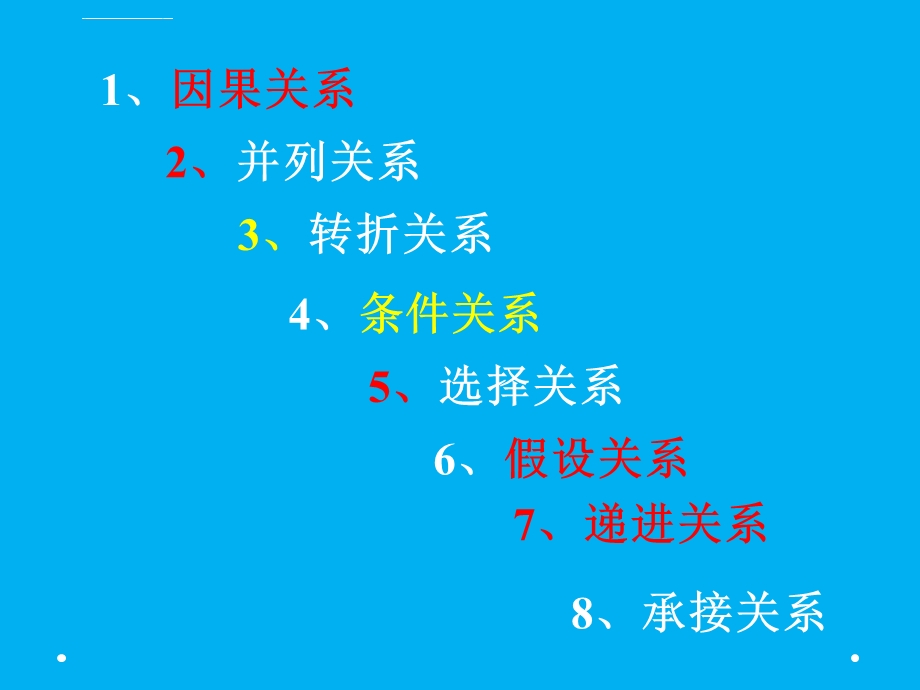 1、因果关系

2、并列关系

3、转折关系

4、条件关系

5、选择关系

6、假设关系

7、递进关系

8、承接关系